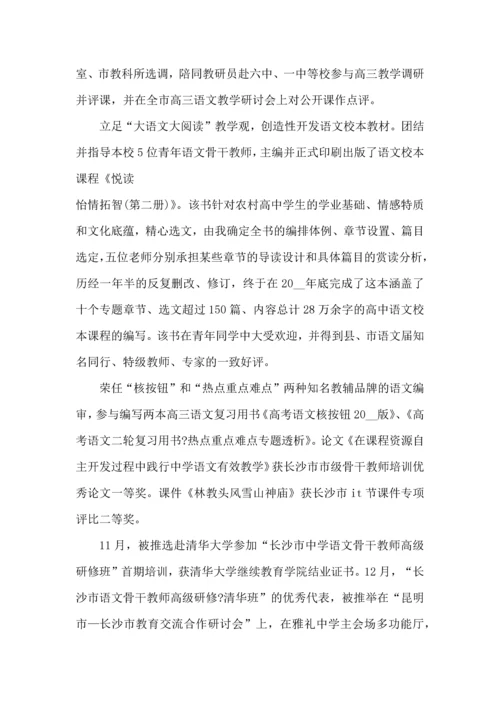 室、市教科所选调，陪同教研员赴六中、一中等校参与高三教学调研并评课，并在全市高三语文教学研讨会上对公开课作点评。

立足“大语文大阅读”教学观，创造性开发语文校本教材。团结并指导本校5位青年语文骨干教师，主编并正式印刷出版了语文校本课程《悦读

怡情拓智(第二册)》。该书针对农村高中学生的学业基础、情感特质和文化底蕴，精心选文，由我确定全书的编排体例、章节设置、篇目选定，五位老师分别承担某些章节的导读设计和具体篇目的赏读分析，历经一年半的反复删改、修订，终于在20__年底完成了这本涵盖了十个专题章节、选文超过150篇、内容总计28万余字的高中语文校本课程的编写。该书在青年同学中大受欢迎，并得到县、市语文届知名同行、特级教师、专家的一致好评。

荣任“核按钮”和“热点重点难点”两种知名教辅品牌的语文编审，参与编写两本高三语文复习用书《高考语文核按钮20__版》、《高考语文二轮复习用书?热点重点难点专题透析》。论文《在课程资源自主开发过程中践行中学语文有效教学》获长沙市市级骨干教师培训优秀论文一等奖。课件《林教头风雪山神庙》获长沙市it节课件专项评比二等奖。

11月，被推选赴清华大学参加“长沙市中学语文骨干教师高级研修班”首期培训，获清华大学继续教育学院结业证书。12月，“长沙市语文骨干教师高级研修?清华班”的优秀代表，被推举在“昆明市—长沙市教育交流合作研讨会”上，在雅礼中学主会场多功能厅，